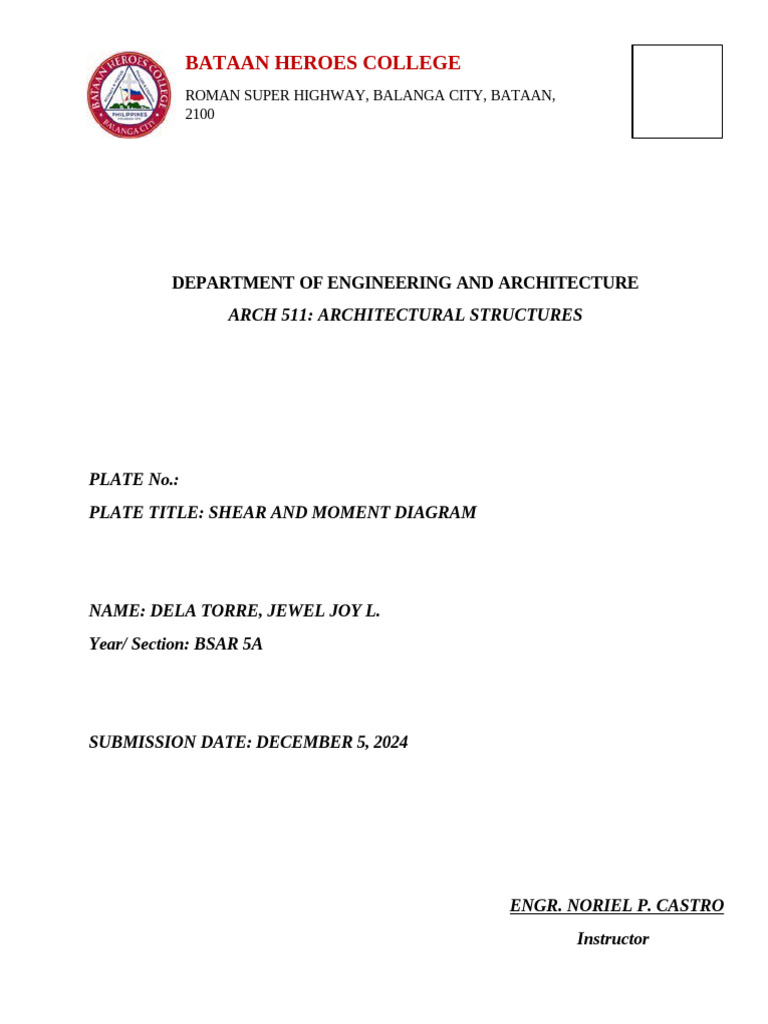 BATAAN HEROES COLLEGE
PHILIPPINES
BALANGA CITY

BATAAN HEROES COLLEGE

ROMAN SUPER HIGHWAY, BALANGA CITY, BATAAN, 2100

DEPARTMENT OF ENGINEERING AND ARCHITECTURE

ARCH 511: ARCHITECTURAL STRUCTURES

PLATE No.:

PLATE TITLE: SHEAR AND MOMENT DIAGRAM

NAME: DELA TORRE, JEWEL JOY L.

Year/ Section: BSAR 5A

SUBMISSION DATE: DECEMBER 5, 2024

ENGR. NORIEL P. CASTRO

Instructor